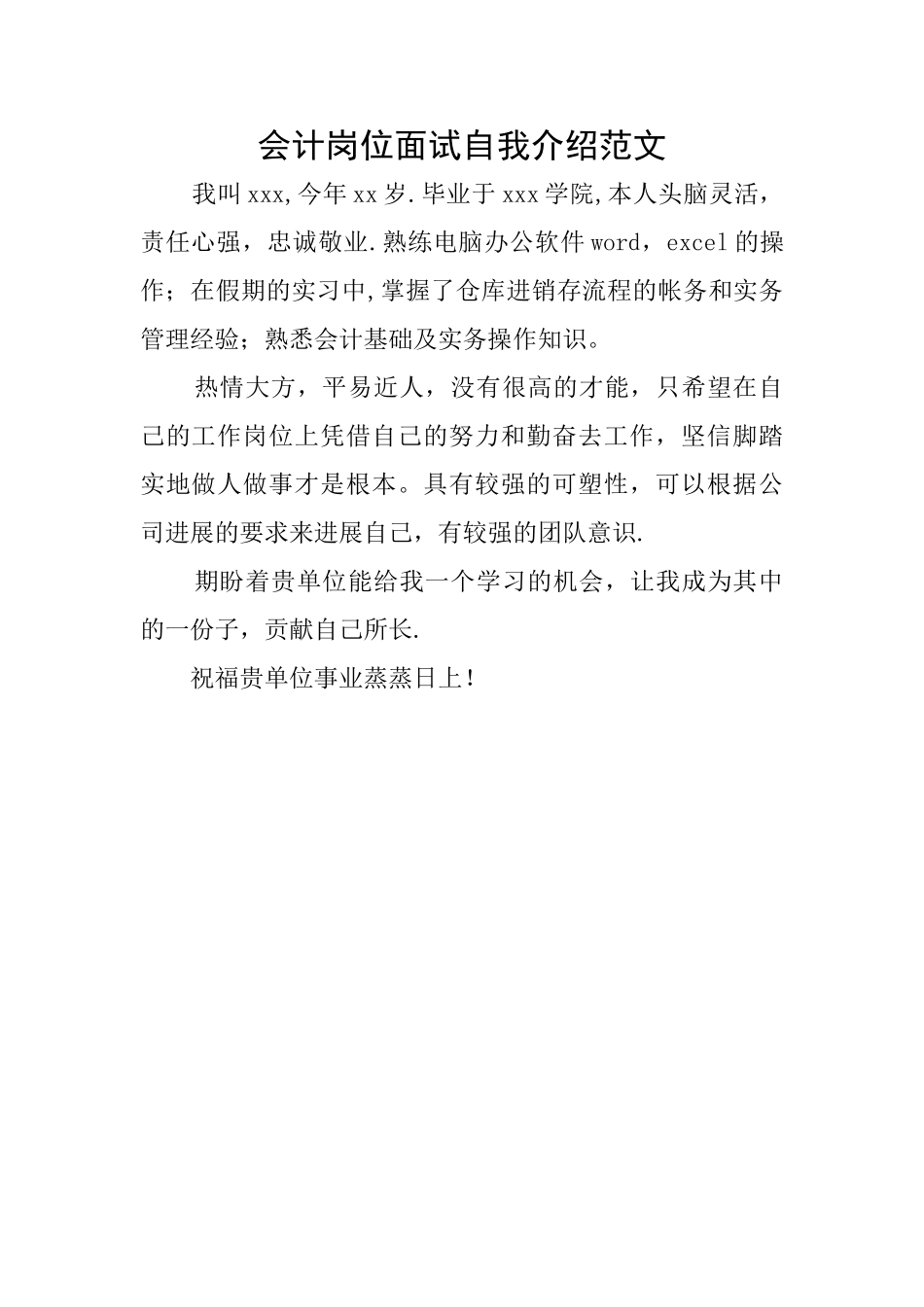 会计岗位面试自我介绍范文

我叫xxx,今年xx岁.毕业于xxx学院,本人头脑灵活，责任心强，忠诚敬业.熟练电脑办公软件word，excel的操作；在假期的实习中,掌握了仓库进销存流程的帐务和实务管理经验；熟悉会计基础及实务操作知识。

热情大方，平易近人，没有很高的才能，只希望在自己的工作岗位上凭借自己的努力和勤奋去工作，坚信脚踏实地做人做事才是根本。具有较强的可塑性，可以根据公司进展的要求来进展自己，有较强的团队意识.

期盼着贵单位能给我一个学习的机会，让我成为其中的一份子，贡献自己所长.

祝福贵单位事业蒸蒸日上！